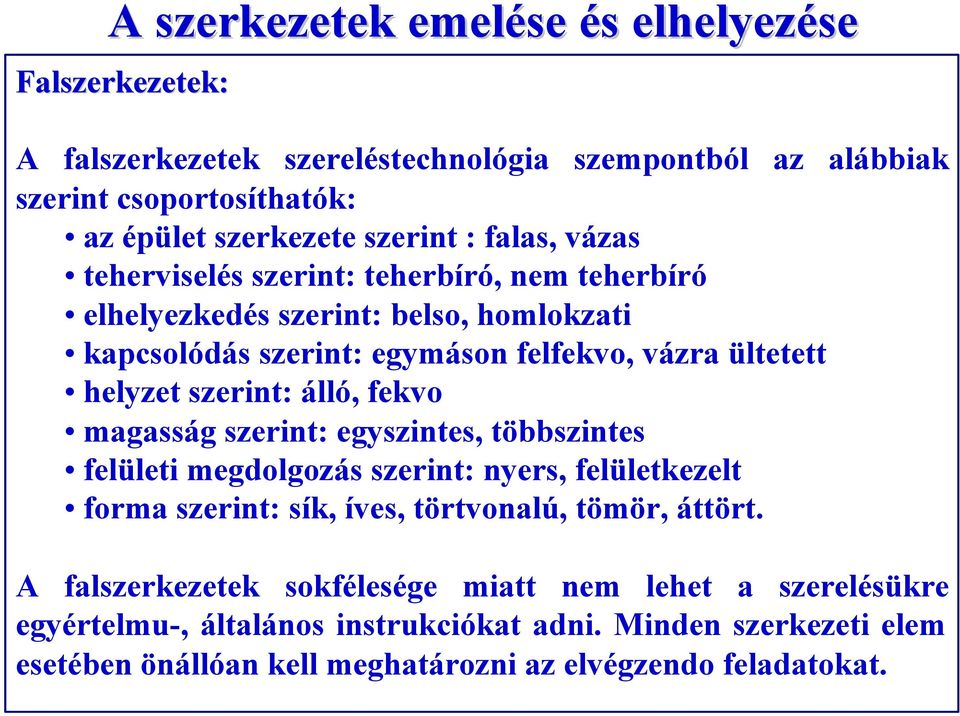 A szerkezetek emelése és elhelyezése

Falszerkezetek:

A falszerkezetek szereléstechnológia szempontból az alábbiak szerint csoportosíthatók:
• az épület szerkezete szerint : falas, vázas
• teherviselés szerint: teherbíró, nem teherbíró
• elhelyezkedés szerint: belso, homlokzati
• kapcsolódás szerint: egymáson felfekvo, vázra ültetett
• helyzet szerint: álló, fekvo
• magasság szerint: egyszintes, többszintes
• felületi megdolgozás szerint: nyers, felületkezelt
• forma szerint: sík, íves, törtvonalú, tömör, áttört.

A falszerkezetek sokfélesége miatt nem lehet a szerelésükre egyértelmu-, általános instrukciókat adni. Minden szerkezeti elem esetében önállóan kell meghatározni az elvégzendo feladatokat.